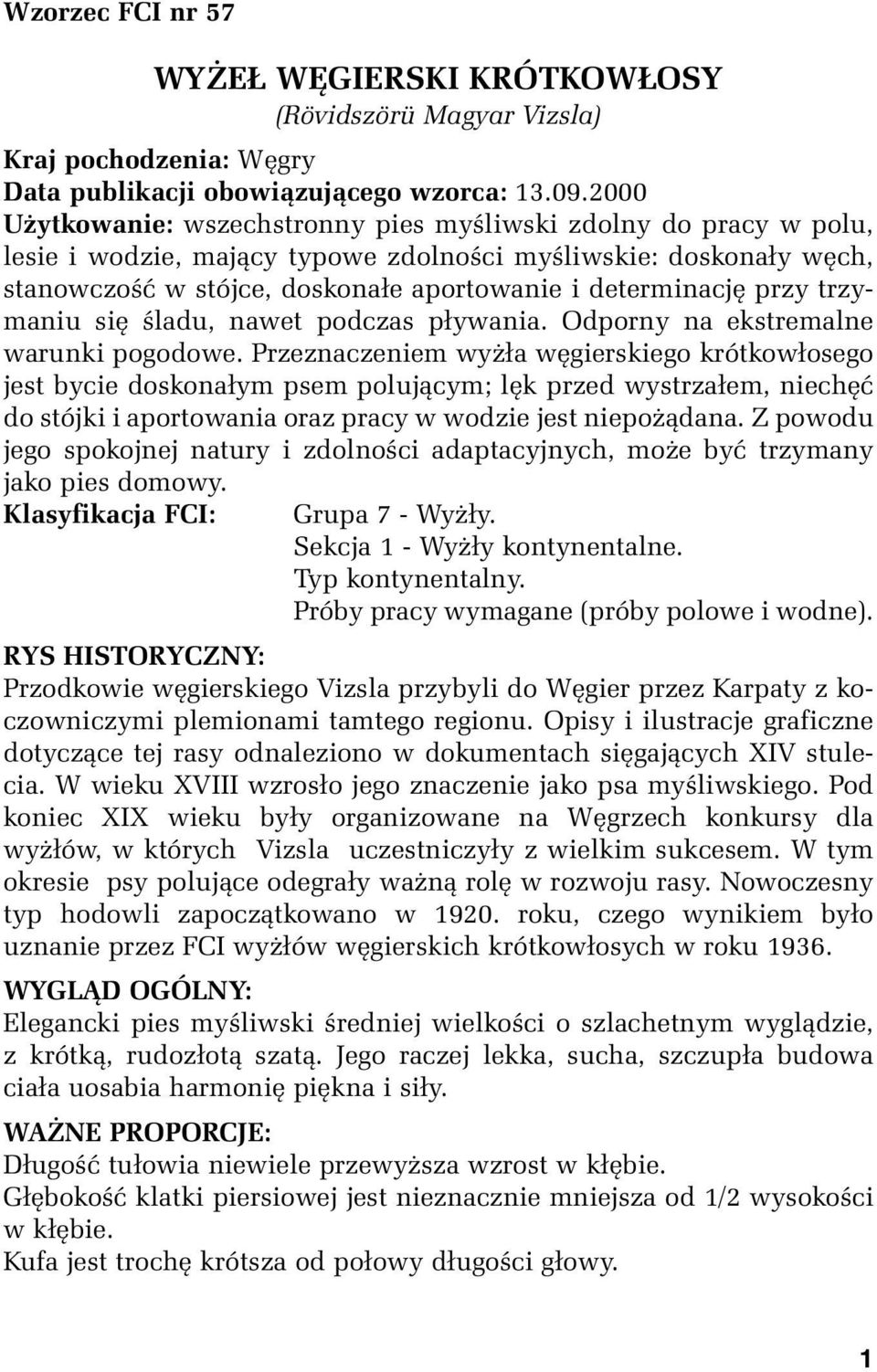 Wzorzec FCI nr 57

WYŻEŁ WĘGIERSKI KRÓTKOWŁOSY
(Rövidszörü Magyar Vizsla)

Kraj pochodzenia: Węgry
Data publikacji obowiązującego wzorca: 13.09.2000
Użytkowanie: wszechstronny pies myśliwski zdolny do pracy w polu, lesie i wodzie, mający typowe zdolności myśliwskie: doskonały węch, stanowczość w stójce, doskonałe aportowanie i determinację przy trzymaniu się śladu, nawet podczas pływania. Odporny na ekstremalne warunki pogodowe. Przeznaczeniem wyżła węgierskiego krótkowłosego jest bycie doskonałym psem polującym; lęk przed wystrzałem, niechęć do stójki i aportowania oraz pracy w wodzie jest niepożądana. Z powodu jego spokojnej natury i zdolności adaptacyjnych, może być trzymany jako pies domowy.
Klasyfikacja FCI: Grupa 7 - Wyżły.
Sekcja 1 - Wyżły kontynentalne.
Typ kontynentalny.
Próby pracy wymagane (próby polowe i wodne).

RYS HISTORYCZNY:
Przodkowie węgierskiego Vizsla przybyli do Węgier przez Karpaty z koczowniczymi plemionami tamtego regionu. Opisy i ilustracje graficzne dotyczące tej rasy odnaleziono w dokumentach sięgających XIV stulecia. W wieku XVIII wzrosło jego znaczenie jako psa myśliwskiego. Pod koniec XIX wieku były organizowane na Węgrzech konkursy dla wyżłów, w których Vizsla uczestniczyły z wielkim sukcesem. W tym okresie psy polujące odegrały ważną rolę w rozwoju rasy. Nowoczesny typ hodowli zapoczątkowano w 1920. roku, czego wynikiem było uznanie przez FCI wyżłów węgierskich krótkowłosych w roku 1936.

WYGLĄD OGÓLNY:
Elegancki pies myśliwski średniej wielkości o szlachetnym wyglądzie, z krótką, rudozłotą szatą. Jego raczej lekka, sucha, szczupła budowa ciała uosabia harmonię piękna i siły.

WAŻNE PROPORCJE:
Długość tułowia niewiele przewyższa wzrost w kłębie.
Głębokość klatki piersiowej jest nieznacznie mniejsza od 1/2 wysokości w kłębie.
Kufa jest trochę krótsza od połowy długości głowy.

1